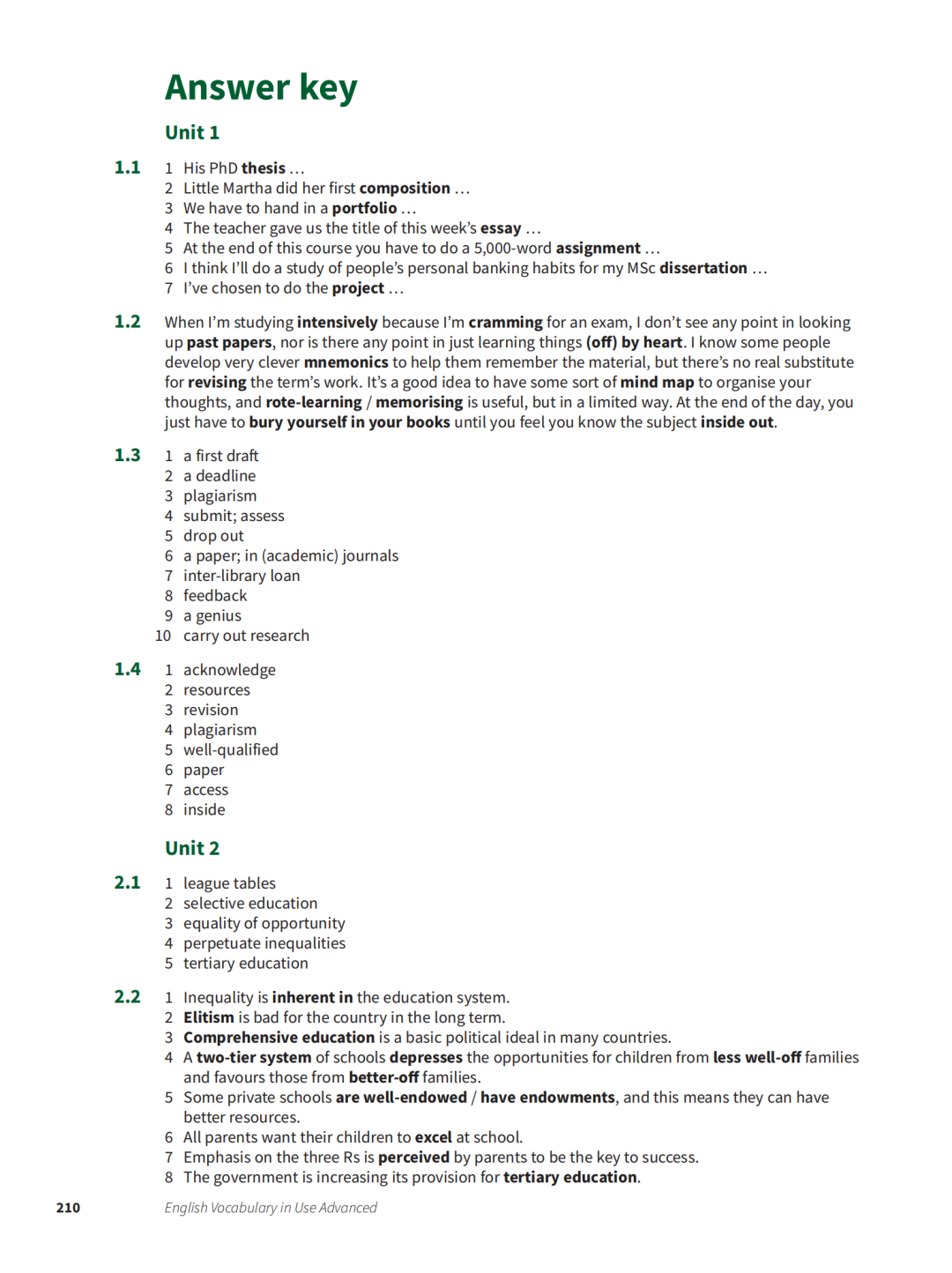 Answer key

Unit 1

1.1
1 His PhD thesis …
2 Little Martha did her first composition …
3 We have to hand in a portfolio …
4 The teacher gave us the title of this week's essay …
5 At the end of this course you have to do a 5,000-word assignment …
6 I think I'll do a study of people's personal banking habits for my MSc dissertation …
7 I've chosen to do the project …

1.2
When I'm studying intensively because I'm cramming for an exam, I don't see any point in looking up past papers, nor is there any point in just learning things (off) by heart. I know some people develop very clever mnemonics to help them remember the material, but there's no real substitute for revising the term's work. It's a good idea to have some sort of mind map to organise your thoughts, and rote-learning / memorising is useful, but in a limited way. At the end of the day, you just have to bury yourself in your books until you feel you know the subject inside out.

1.3
1 a first draft
2 a deadline
3 plagiarism
4 submit; assess
5 drop out
6 a paper; in (academic) journals
7 inter-library loan
8 feedback
9 a genius
10 carry out research

1.4
1 acknowledge
2 resources
3 revision
4 plagiarism
5 well-qualified
6 paper
7 access
8 inside

Unit 2

2.1
1 league tables
2 selective education
3 equality of opportunity
4 perpetuate inequalities
5 tertiary education

2.2
1 Inequality is inherent in the education system.
2 Elitism is bad for the country in the long term.
3 Comprehensive education is a basic political ideal in many countries.
4 A two-tier system of schools depresses the opportunities for children from less well-off families and favours those from better-off families.
5 Some private schools are well-endowed / have endowments, and this means they can have better resources.
6 All parents want their children to excel at school.
7 Emphasis on the three Rs is perceived by parents to be the key to success.
8 The government is increasing its provision for tertiary education.

210 English Vocabulary in Use Advanced